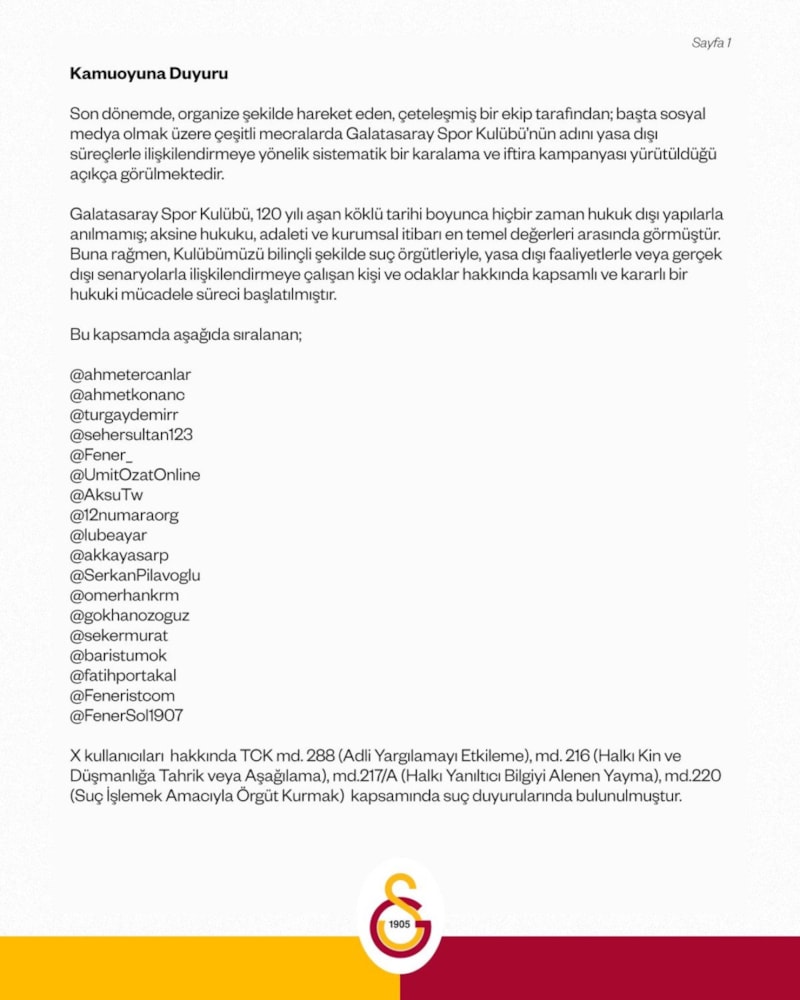 Sayfa 1

Kamuoyuna Duyuru

Son dönemde, organize şekilde hareket eden, çeteleşmiş bir ekip tarafından; başta sosyal medya olmak üzere çeşitli mecralarda Galatasaray Spor Kulübü'nün adını yasa dışı süreçlerle ilişkilendirmeye yönelik sistematik bir karalama ve iftira kampanyası yürütüldüğü açıkça görülmektedir.

Galatasaray Spor Kulübü, 120 yılı aşan köklü tarihi boyunca hiçbir zaman hukuk dışı yapılarla anılmamış; aksine hukuku, adaleti ve kurumsal itibarı en temel değerleri arasında görmüştür. Buna rağmen, Kulübümüzü bilinçli şekilde suç örgütleriyle, yasa dışı faaliyetlerle veya gerçek dışı senaryolarla ilişkilendirmeye çalışan kişi ve odaklar hakkında kapsamlı ve kararlı bir hukuki mücadele süreci başlatılmıştır.

Bu kapsamda aşağıda sıralanan;

@ahmetercanlar
@ahmetkonanc
@turgaydemirr
@sehersultan123
@Fener_
@UmitOzatOnline
@AksuTw
@12numaraorg
@lubeayar
@akkayasarp
@SerkanPilavoglu
@omerhankrm
@gokhanozoguz
@sekermurat
@baristumok
@fatihportakal
@Feneristcom
@FenerSol1907

X kullanıcıları hakkında TCK md. 288 (Adli Yargılamayı Etkileme), md. 216 (Halkı Kin ve Düşmanlığa Tahrik veya Aşağılama), md.217/A (Halkı Yanıltıcı Bilgiyi Alenen Yayma), md.220 (Suç İşlemek Amacıyla Örgüt Kurmak) kapsamında suç duyurularında bulunulmuştur.

1905